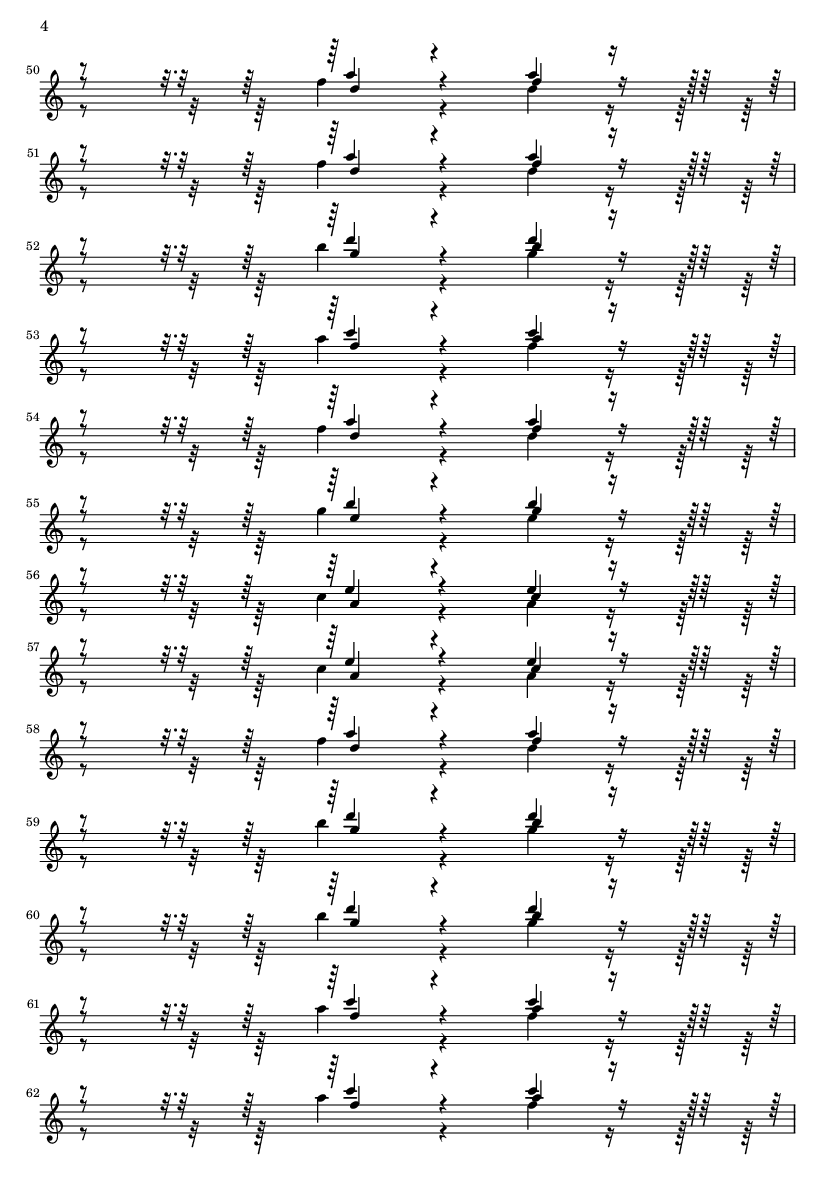 4

50

51

52

53

54

55

56

57

58

59

60

61

62